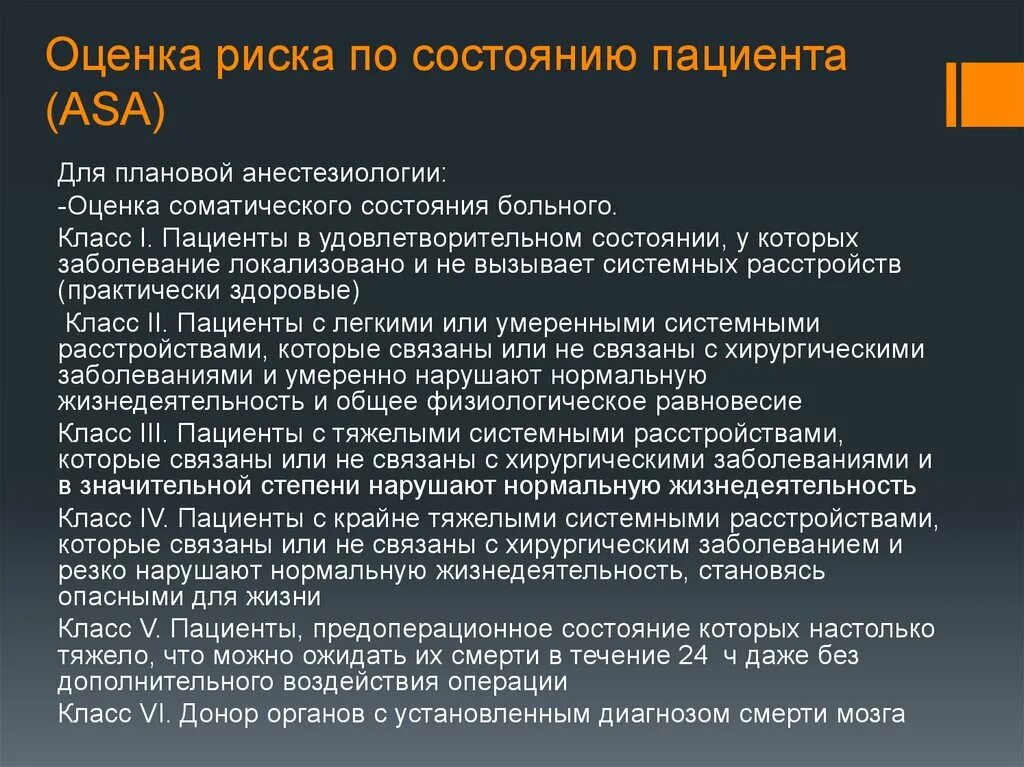 Оценка риска по состоянию пациента (ASA)

Для плановой анестезиологии:

-Оценка соматического состояния больного.

Класс I. Пациенты в удовлетворительном состоянии, у которых заболевание локализовано и не вызывает системных расстройств (практически здоровые)

Класс II. Пациенты с легкими или умеренными системными расстройствами, которые связаны или не связаны с хирургическими заболеваниями и умеренно нарушают нормальную жизнедеятельность и общее физиологическое равновесие

Класс III. Пациенты с тяжелыми системными расстройствами, которые связаны или не связаны с хирургическими заболеваниями и в значительной степени нарушают нормальную жизнедеятельность

Класс IV. Пациенты с крайне тяжелыми системными расстройствами, которые связаны или не связаны с хирургическим заболеванием и резко нарушают нормальную жизнедеятельность, становясь опасными для жизни

Класс V. Пациенты, предоперационное состояние которых настолько тяжело, что можно ожидать их смерти в течение 24 ч даже без дополнительного воздействия операции

Класс VI. Донор органов с установленным диагнозом смерти мозга